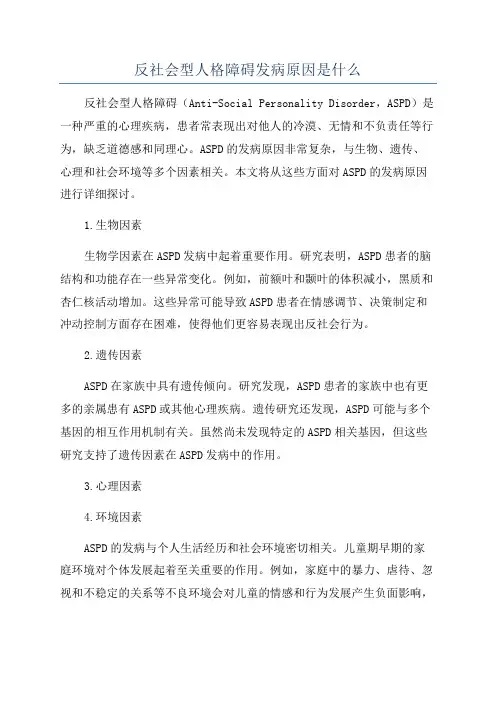 反社会型人格障碍发病原因是什么

反社会型人格障碍（Anti-Social Personality Disorder，ASPD）是一种严重的心理疾病，患者常表现出对他人的冷漠、无情和不负责任等行为，缺乏道德感和同理心。ASPD的发病原因非常复杂，与生物、遗传、心理和社会环境等多个因素相关。本文将从这些方面对ASPD的发病原因进行详细探讨。

1.生物因素

生物学因素在ASPD发病中起着重要作用。研究表明，ASPD患者的脑结构和功能存在一些异常变化。例如，前额叶和颞叶的体积减小，黑质和杏仁核活动增加。这些异常可能导致ASPD患者在情感调节、决策制定和冲动控制方面存在困难，使得他们更容易表现出反社会行为。

2.遗传因素

ASPD在家族中具有遗传倾向。研究发现，ASPD患者的家族中也有更多的亲属患有ASPD或其他心理疾病。遗传研究还发现，ASPD可能与多个基因的相互作用机制有关。虽然尚未发现特定的ASPD相关基因，但这些研究支持了遗传因素在ASPD发病中的作用。

3.心理因素

4.环境因素

ASPD的发病与个人生活经历和社会环境密切相关。儿童期早期的家庭环境对个体发展起着至关重要的作用。例如，家庭中的暴力、虐待、忽视和不稳定的关系等不良环境会对儿童的情感和行为发展产生负面影响，